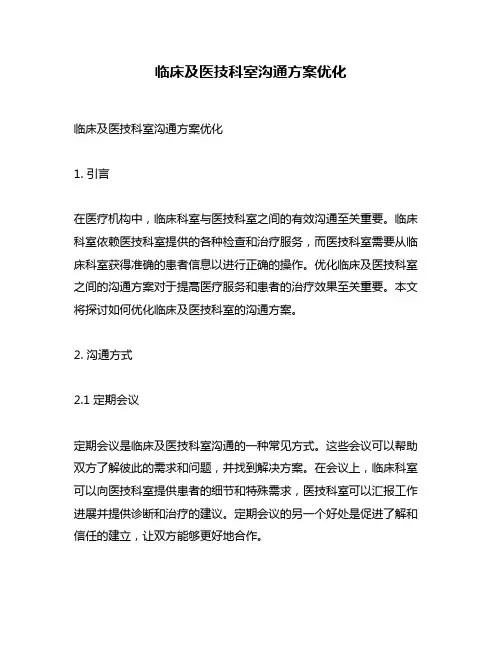 临床及医技科室沟通方案优化

临床及医技科室沟通方案优化

1. 引言

在医疗机构中，临床科室与医技科室之间的有效沟通至关重要。临床科室依赖医技科室提供的各种检查和治疗服务，而医技科室需要从临床科室获得准确的患者信息以进行正确的操作。优化临床及医技科室之间的沟通方案对于提高医疗服务和患者的治疗效果至关重要。本文将探讨如何优化临床及医技科室的沟通方案。

2. 沟通方式

2.1 定期会议

定期会议是临床及医技科室沟通的一种常见方式。这些会议可以帮助双方了解彼此的需求和问题，并找到解决方案。在会议上，临床科室可以向医技科室提供患者的细节和特殊需求，医技科室可以汇报工作进展并提供诊断和治疗的建议。定期会议的另一个好处是促进了解和信任的建立，让双方能够更好地合作。